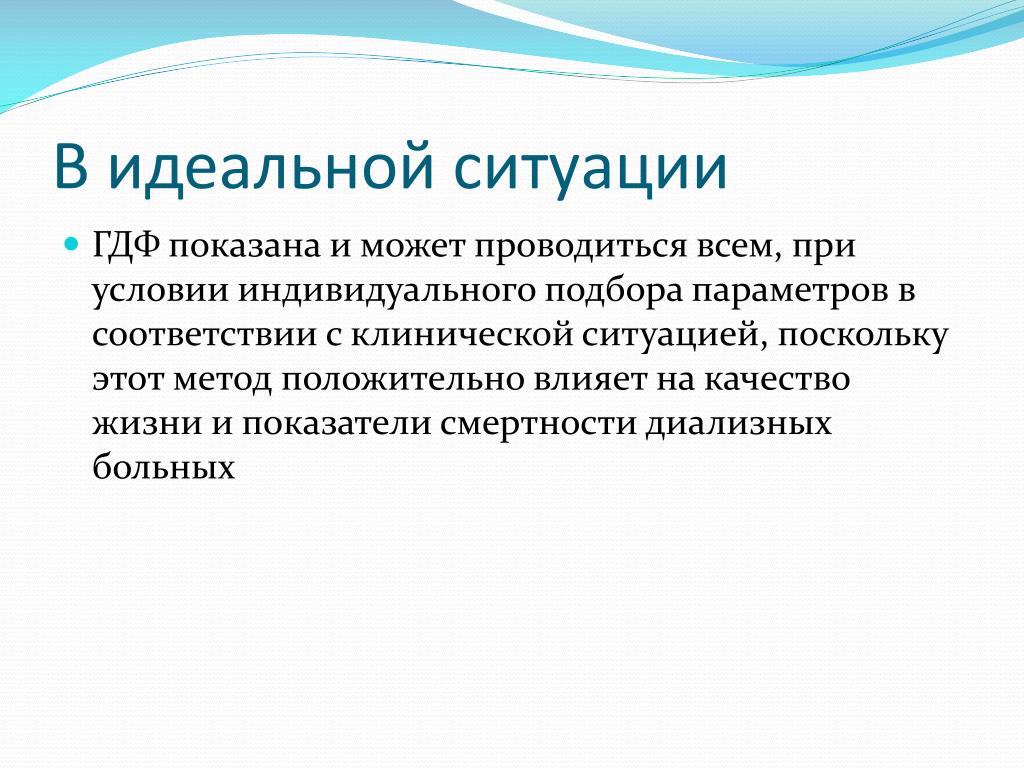 В идеальной ситуации

ГДФ показана и может проводиться всем, при условии индивидуального подбора параметров в соответствии с клинической ситуацией, поскольку этот метод положительно влияет на качество жизни и показатели смертности диализных больных